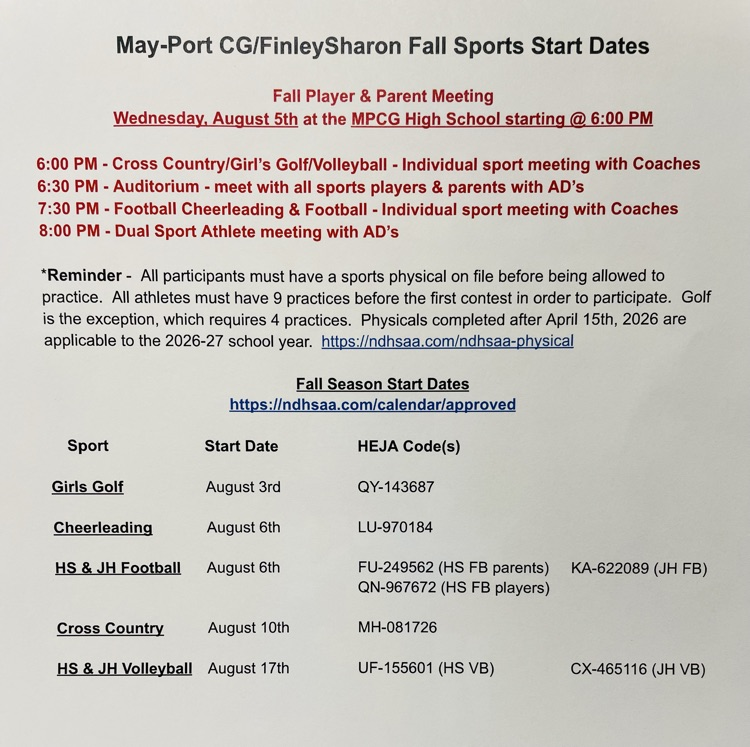 May-Port CG/FinleySharon Fall Sports Start Dates

Fall Player & Parent Meeting
Wednesday, August 5th at the MPCG High School starting @ 6:00 PM

6:00 PM - Cross Country/Girl's Golf/Volleyball - Individual sport meeting with Coaches
6:30 PM - Auditorium - meet with all sports players & parents with AD's
7:30 PM - Football Cheerleading & Football - Individual sport meeting with Coaches
8:00 PM - Dual Sport Athlete meeting with AD's

*Reminder - All participants must have a sports physical on file before being allowed to practice. All athletes must have 9 practices before the first contest in order to participate. Golf is the exception, which requires 4 practices. Physicals completed after April 15th, 2026 are applicable to the 2026-27 school year. https://ndhsaa.com/ndhsaa-physical

Fall Season Start Dates
https://ndhsaa.com/calendar/approved

| Sport | Start Date | HEJA Code(s) | |
|---|---|---|---|
| Girls Golf | August 3rd | QY-143687 | |
| Cheerleading | August 6th | LU-970184 | |
| HS & JH Football | August 6th | FU-249562 (HS FB parents) QN-967672 (HS FB players) | KA-622089 (JH FB) |
| Cross Country | August 10th | MH-081726 | |
| HS & JH Volleyball | August 17th | UF-155601 (HS VB) | CX-465116 (JH VB) |